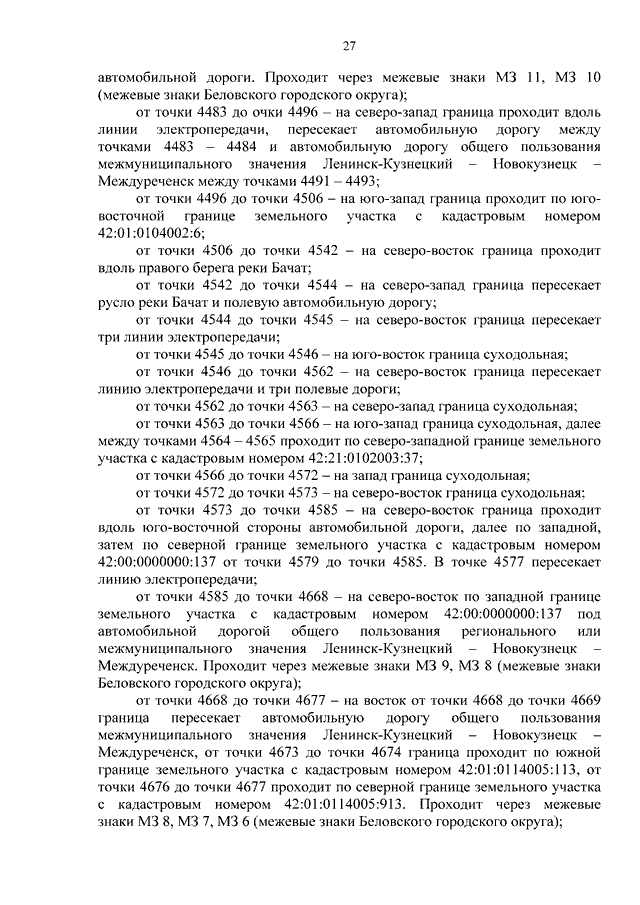 27

автомобильной дороги. Проходит через межевые знаки МЗ 11, МЗ 10 (межевые знаки Беловского городского округа);

от точки 4483 до очки 4496 – на северо-запад граница проходит вдоль линии электропередачи, пересекает автомобильную дорогу между точками 4483 – 4484 и автомобильную дорогу общего пользования межмуниципального значения Ленинск-Кузнецкий – Новокузнецк – Междуреченск между точками 4491 – 4493;

от точки 4496 до точки 4506 – на юго-запад граница проходит по юго-восточной границе земельного участка с кадастровым номером 42:01:0104002:6;

от точки 4506 до точки 4542 – на северо-восток граница проходит вдоль правого берега реки Бачат;

от точки 4542 до точки 4544 – на северо-запад граница пересекает русло реки Бачат и полевую автомобильную дорогу;

от точки 4544 до точки 4545 – на северо-восток граница пересекает три линии электропередачи;

от точки 4545 до точки 4546 – на юго-восток граница суходольная;

от точки 4546 до точки 4562 – на северо-восток граница пересекает линию электропередачи и три полевые дороги;

от точки 4562 до точки 4563 – на северо-запад граница суходольная;

от точки 4563 до точки 4566 – на юго-запад граница суходольная, далее между точками 4564 – 4565 проходит по северо-западной границе земельного участка с кадастровым номером 42:21:0102003:37;

от точки 4566 до точки 4572 – на запад граница суходольная;

от точки 4572 до точки 4573 – на северо-восток граница суходольная;

от точки 4573 до точки 4585 – на северо-восток граница проходит вдоль юго-восточной стороны автомобильной дороги, далее по западной, затем по северной границе земельного участка с кадастровым номером 42:00:0000000:137 от точки 4579 до точки 4585. В точке 4577 пересекает линию электропередачи;

от точки 4585 до точки 4668 – на северо-восток по западной границе земельного участка с кадастровым номером 42:00:0000000:137 под автомобильной дорогой общего пользования регионального или межмуниципального значения Ленинск-Кузнецкий – Новокузнецк – Междуреченск. Проходит через межевые знаки МЗ 9, МЗ 8 (межевые знаки Беловского городского округа);

от точки 4668 до точки 4677 – на восток от точки 4668 до точки 4669 граница пересекает автомобильную дорогу общего пользования межмуниципального значения Ленинск-Кузнецкий – Новокузнецк – Междуреченск, от точки 4673 до точки 4674 граница проходит по южной границе земельного участка с кадастровым номером 42:01:0114005:113, от точки 4676 до точки 4677 проходит по северной границе земельного участка с кадастровым номером 42:01:0114005:913. Проходит через межевые знаки МЗ 8, МЗ 7, МЗ 6 (межевые знаки Беловского городского округа);